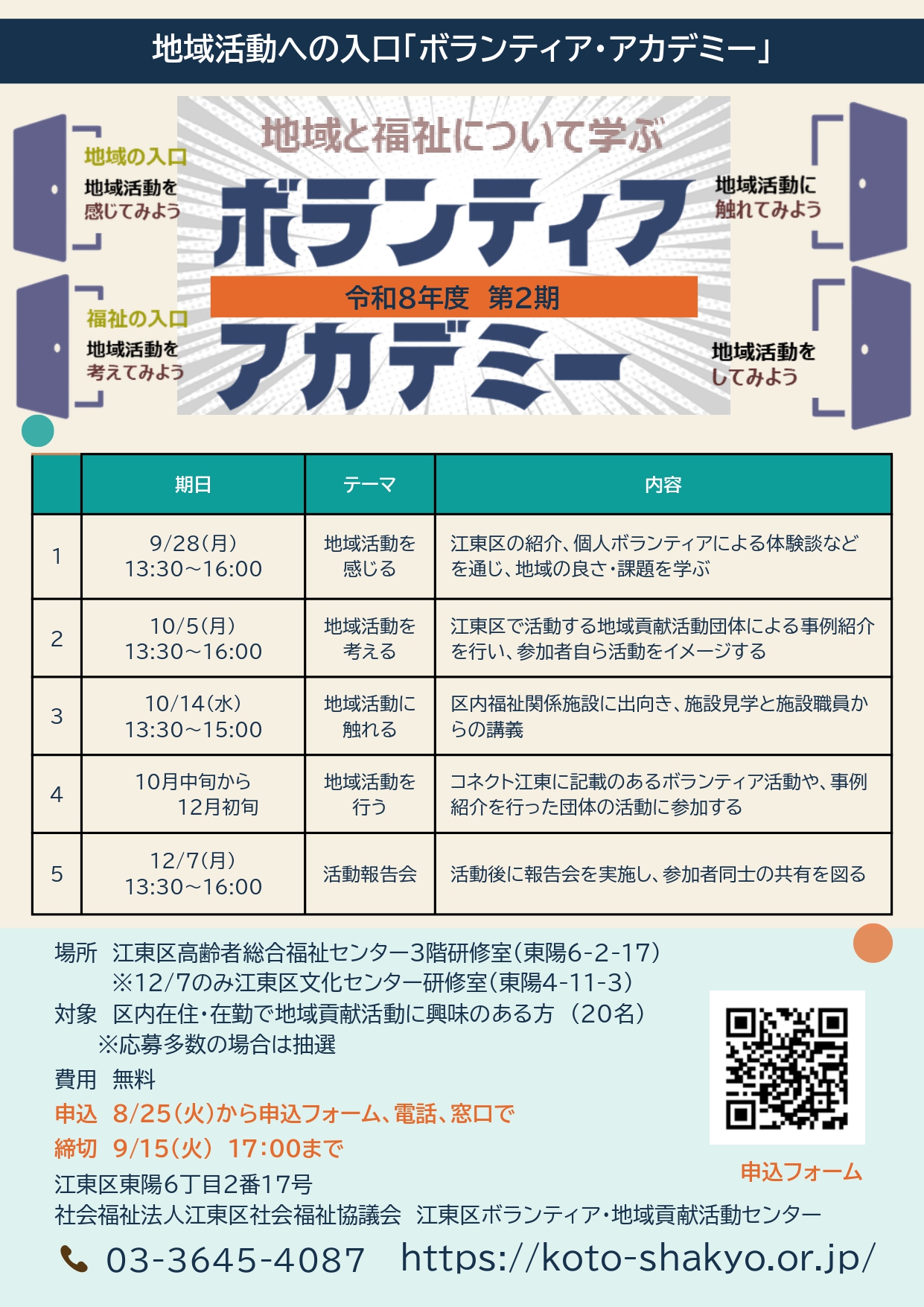 地域活動への入口「ボランティア・アカデミー」

地域の入口
地域活動を
感じてみよう

福祉の入口
地域活動を
考えてみよう

地域と福祉について学ぶ
ボランティア
令和8年度 第2期
アカデミー

地域活動に
触れてみよう

地域活動を
してみよう

| | 期日 | テーマ | 内容 |
|---|---|---|---|
| 1 | 9/28(月) 13:30～16:00 | 地域活動を感じる | 江東区の紹介、個人ボランティアによる体験談などを通じ、地域の良さ・課題を学ぶ |
| 2 | 10/5(月) 13:30～16:00 | 地域活動を考える | 江東区で活動する地域貢献活動団体による事例紹介を行い、参加者自ら活動をイメージする |
| 3 | 10/14(水) 13:30～15:00 | 地域活動に触れる | 区内福祉関係施設に出向き、施設見学と施設職員からの講義 |
| 4 | 10月中旬から 12月初旬 | 地域活動を行う | コネクト江東に記載のあるボランティア活動や、事例紹介を行った団体の活動に参加する |
| 5 | 12/7(月) 13:30～16:00 | 活動報告会 | 活動後に報告会を実施し、参加者同士の共有を図る |

場所 江東区高齢者総合福祉センター3階研修室(東陽6-2-17)
※12/7のみ江東区文化センター研修室(東陽4-11-3)
対象 区内在住・在勤で地域貢献活動に興味のある方 (20名)
※応募多数の場合は抽選
費用 無料
申込 8/25(火)から申込フォーム、電話、窓口で
締切 9/15(火) 17:00まで
江東区東陽6丁目2番17号
社会福祉法人江東区社会福祉協議会 江東区ボランティア・地域貢献活動センター
03-3645-4087 https://koto-shakyo.or.jp/

申込フォーム